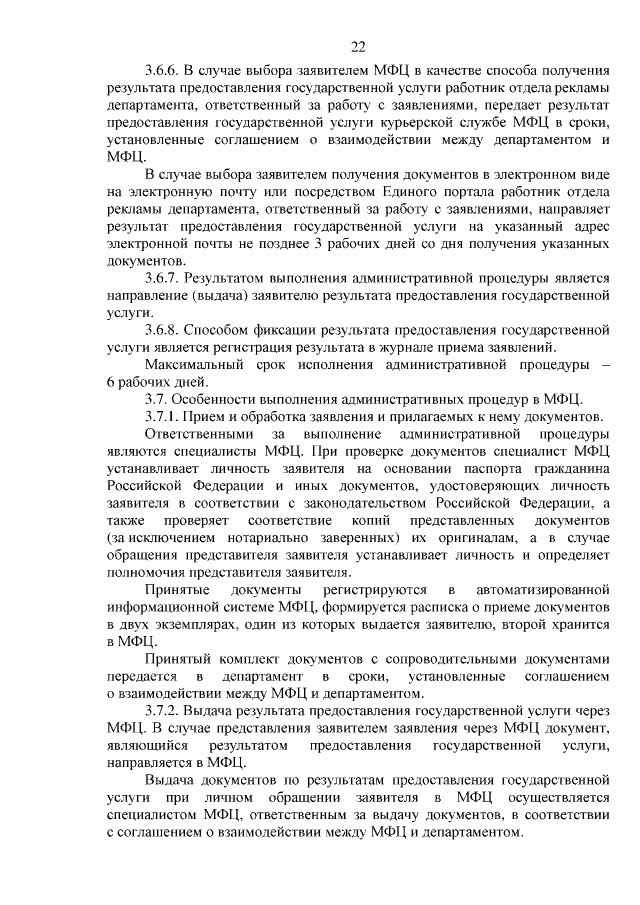 22

3.6.6. В случае выбора заявителем МФЦ в качестве способа получения результата предоставления государственной услуги работник отдела рекламы департамента, ответственный за работу с заявлениями, передает результат предоставления государственной услуги курьерской службе МФЦ в сроки, установленные соглашением о взаимодействии между департаментом и МФЦ.

В случае выбора заявителем получения документов в электронном виде на электронную почту или посредством Единого портала работник отдела рекламы департамента, ответственный за работу с заявлениями, направляет результат предоставления государственной услуги на указанный адрес электронной почты не позднее 3 рабочих дней со дня получения указанных документов.

3.6.7. Результатом выполнения административной процедуры является направление (выдача) заявителю результата предоставления государственной услуги.

3.6.8. Способом фиксации результата предоставления государственной услуги является регистрация результата в журнале приема заявлений.

Максимальный срок исполнения административной процедуры – 6 рабочих дней.

3.7. Особенности выполнения административных процедур в МФЦ.

3.7.1. Прием и обработка заявления и прилагаемых к нему документов.

Ответственными за выполнение административной процедуры являются специалисты МФЦ. При проверке документов специалист МФЦ устанавливает личность заявителя на основании паспорта гражданина Российской Федерации и иных документов, удостоверяющих личность заявителя в соответствии с законодательством Российской Федерации, а также проверяет соответствие копий представленных документов (за исключением нотариально заверенных) их оригиналам, а в случае обращения представителя заявителя устанавливает личность и определяет полномочия представителя заявителя.

Принятые документы регистрируются в автоматизированной информационной системе МФЦ, формируется расписка о приеме документов в двух экземплярах, один из которых выдается заявителю, второй хранится в МФЦ.

Принятый комплект документов с сопроводительными документами передается в департамент в сроки, установленные соглашением о взаимодействии между МФЦ и департаментом.

3.7.2. Выдача результата предоставления государственной услуги через МФЦ. В случае представления заявителем заявления через МФЦ документ, являющийся результатом предоставления государственной услуги, направляется в МФЦ.

Выдача документов по результатам предоставления государственной услуги при личном обращении заявителя в МФЦ осуществляется специалистом МФЦ, ответственным за выдачу документов, в соответствии с соглашением о взаимодействии между МФЦ и департаментом.